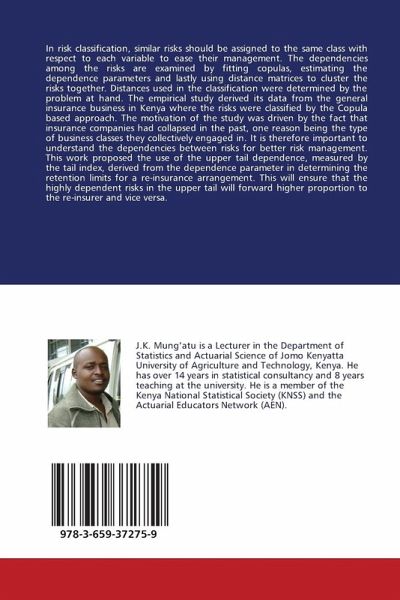 In risk classification, similar risks should be assigned to the same class with respect to each variable to ease their management. The dependencies among the risks are examined by fitting copulas, estimating the dependence parameters and lastly using distance matrices to cluster the risks together. Distances used in the classification were determined by the problem at hand. The empirical study derived its data from the general insurance business in Kenya where the risks were classified by the Copula based approach. The motivation of the study was driven by the fact that insurance companies had collapsed in the past, one reason being the type of business classes they collectively engaged in. It is therefore important to understand the dependencies between risks for better risk management. This work proposed the use of the upper tail dependence, measured by the tail index, derived from the dependence parameter in determining the retention limits for a re-insurance arrangement. This will ensure that the highly dependent risks in the upper tail will forward higher proportion to the re-insurer and vice versa.

J.K. Mung'atu is a Lecturer in the Department of Statistics and Actuarial Science of Jomo Kenyatta University of Agriculture and Technology, Kenya. He has over 14 years in statistical consultancy and 8 years teaching at the university. He is a member of the Kenya National Statistical Society (KNSS) and the Actuarial Educators Network (AEN).

978-3-659-37275-9